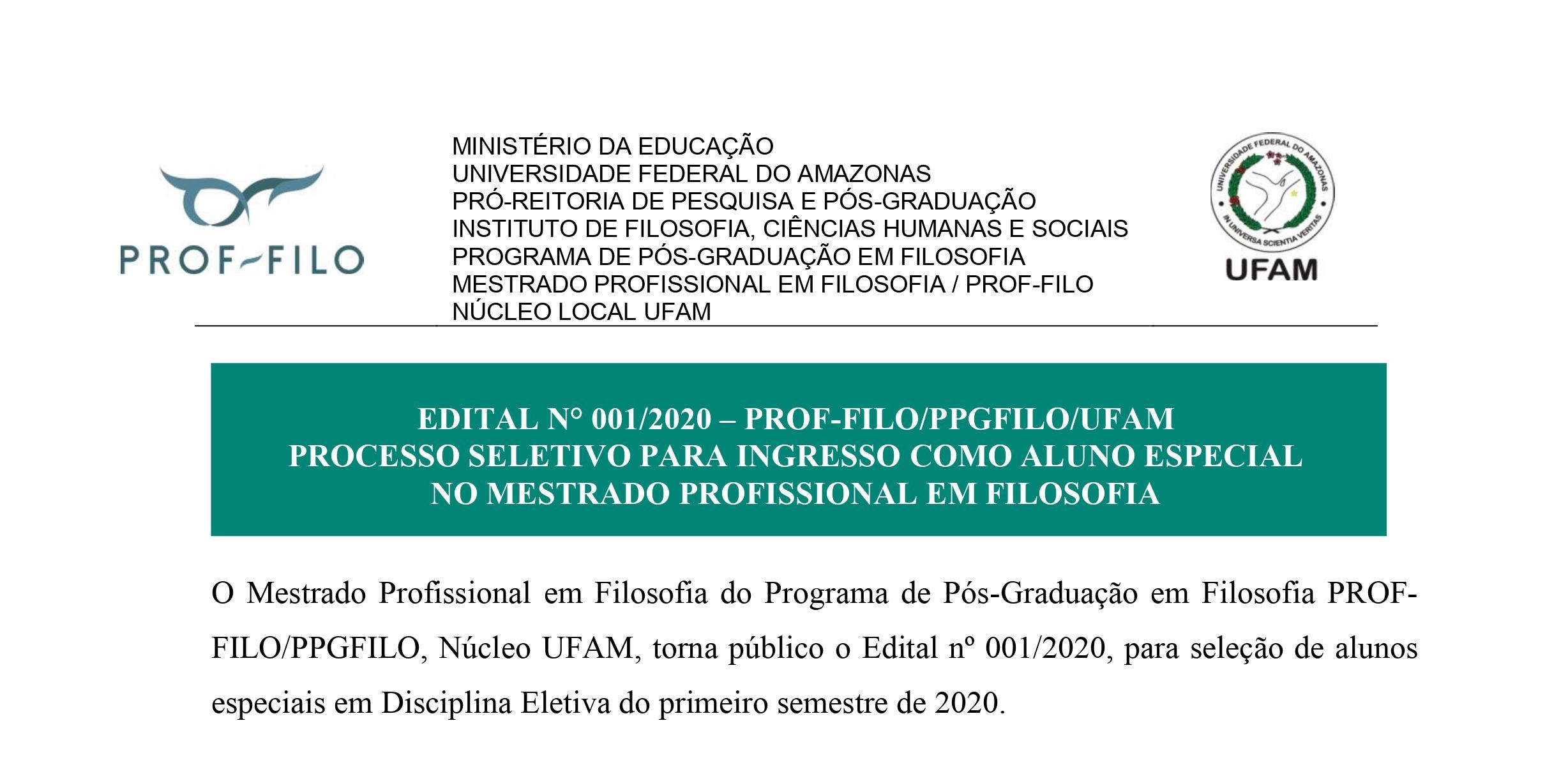 PROF-FILO

MINISTÉRIO DA EDUCAÇÃO
UNIVERSIDADE FEDERAL DO AMAZONAS
PRÓ-REITORIA DE PESQUISA E PÓS-GRADUAÇÃO
INSTITUTO DE FILOSOFIA, CIÊNCIAS HUMANAS E SOCIAIS
PROGRAMA DE PÓS-GRADUAÇÃO EM FILOSOFIA
MESTRADO PROFISSIONAL EM FILOSOFIA / PROF-FILO
NÚCLEO LOCAL UFAM

UNIVERSIDADE FEDERAL DO AMAZONAS
IN UNIVERSA SCIENTIA VERITAS
UFAM

EDITAL N° 001/2020 – PROF-FILO/PPGFILO/UFAM
PROCESSO SELETIVO PARA INGRESSO COMO ALUNO ESPECIAL
NO MESTRADO PROFISSIONAL EM FILOSOFIA

O Mestrado Profissional em Filosofia do Programa de Pós-Graduação em Filosofia PROF-FILO/PPGFILO, Núcleo UFAM, torna público o Edital nº 001/2020, para seleção de alunos especiais em Disciplina Eletiva do primeiro semestre de 2020.